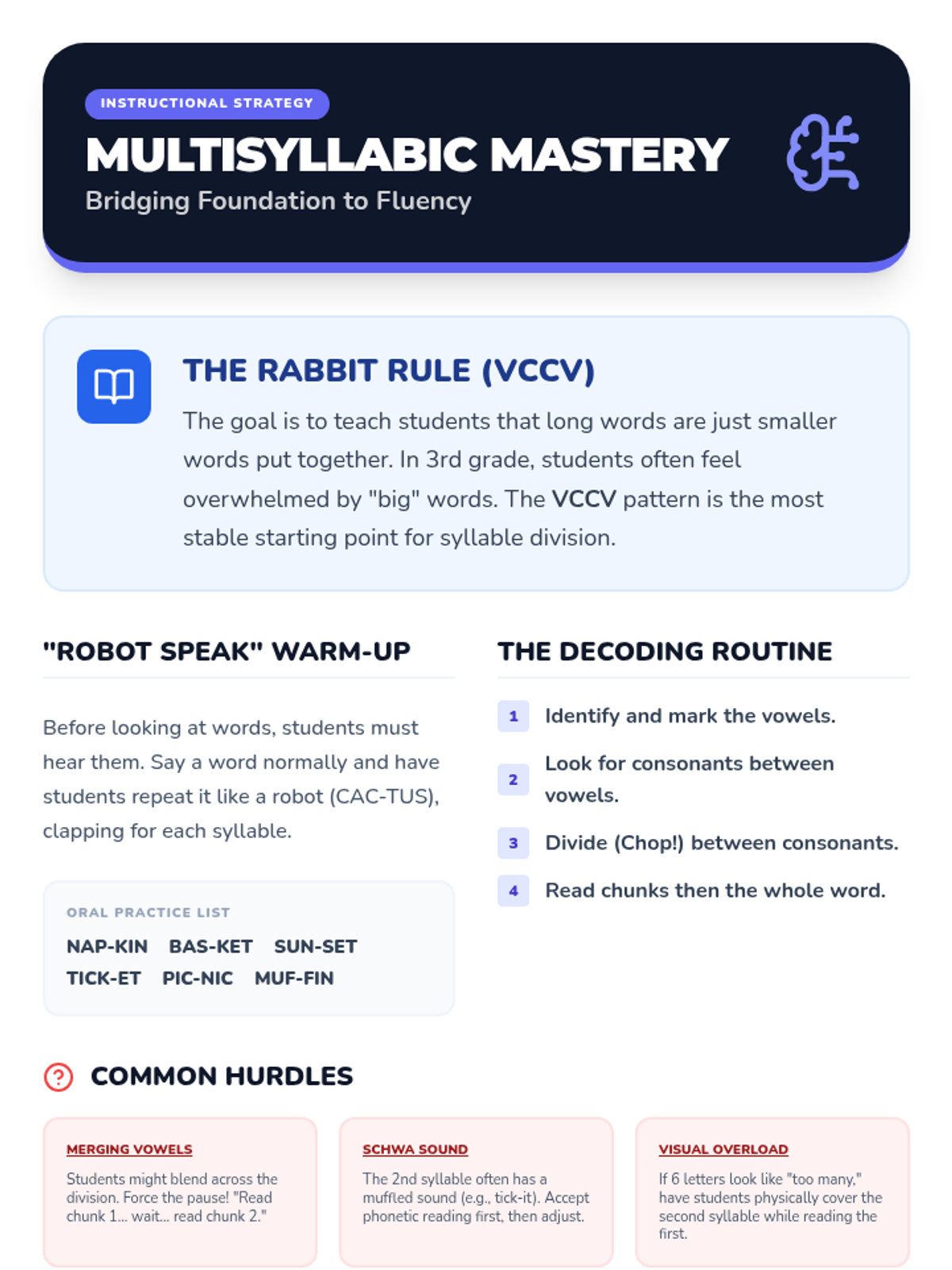 INSTRUCTIONAL STRATEGY

MULTISYLLABIC MASTERY

Bridging Foundation to Fluency

THE RABBIT RULE (VCCV)

The goal is to teach students that long words are just smaller words put together. In 3rd grade, students often feel overwhelmed by "big" words. The VCCV pattern is the most stable starting point for syllable division.

"ROBOT SPEAK" WARM-UP

Before looking at words, students must hear them. Say a word normally and have students repeat it like a robot (CAC-TUS), clapping for each syllable.

ORAL PRACTICE LIST

NAP-KIN BAS-KET SUN-SET
TICK-ET PIC-NIC MUF-FIN

THE DECODING ROUTINE

1 Identify and mark the vowels.

2 Look for consonants between vowels.

3 Divide (Chop!) between consonants.

4 Read chunks then the whole word.

COMMON HURDLES

MERGING VOWELS

Students might blend across the division. Force the pause! "Read chunk 1... wait... read chunk 2."

SCHWA SOUND

The 2nd syllable often has a muffled sound (e.g., tick-it). Accept phonetic reading first, then adjust.

VISUAL OVERLOAD

If 6 letters look like "too many," have students physically cover the second syllable while reading the first.